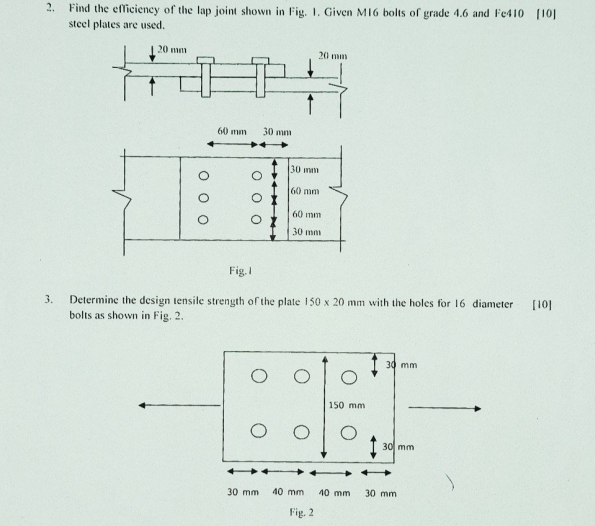 2. Find the efficiency of the lap joint shown in Fig. 1. Given M16 bolts of grade 4.6 and Fe410 steel plates are used. [10]

20 mm

20 mm

60 mm 30 mm

30 mm
60 mm
60 mm
30 mm

Fig. 1

3. Determine the design tensile strength of the plate 150 x 20 mm with the holes for 16 diameter bolts as shown in Fig. 2. [10]

30 mm

150 mm

30 mm

30 mm 40 mm 40 mm 30 mm

Fig. 2